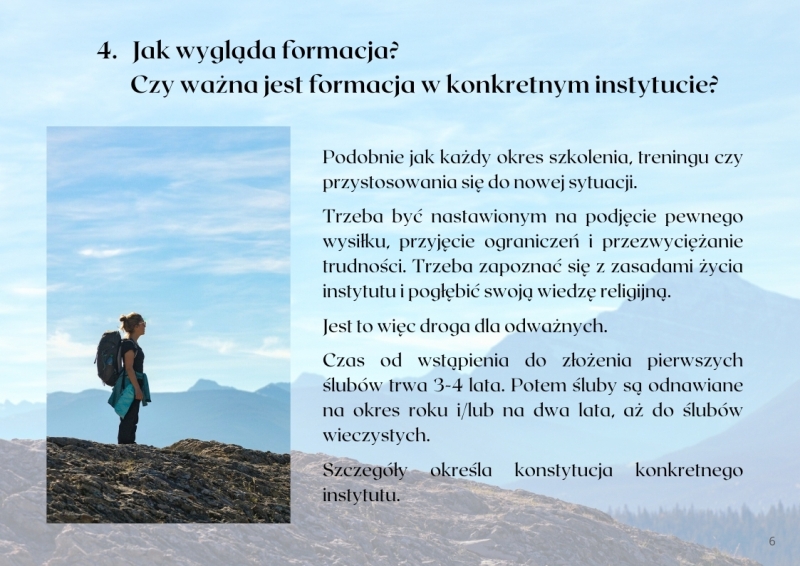 4. Jak wygląda formacja?
Czy ważna jest formacja w konkretnym instytucie?

Podobnie jak każdy okres szkolenia, treningu czy przystosowania się do nowej sytuacji.

Trzeba być nastawionym na podjęcie pewnego wysiłku, przyjęcie ograniczeń i przezwyciężanie trudności. Trzeba zapoznać się z zasadami życia instytutu i pogłębić swoją wiedzę religijną.

Jest to więc droga dla odważnych.

Czas od wstąpienia do złożenia pierwszych ślubów trwa 3-4 lata. Potem śluby są odnawiane na okres roku i/lub na dwa lata, aż do ślubów wieczystych.

Szczegóły określa konstytucja konkretnego instytutu.

6